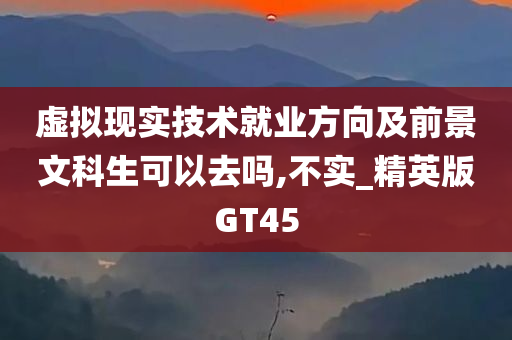 虚拟现实技术就业方向及前景文科生可以去吗,不实_精英版GT45